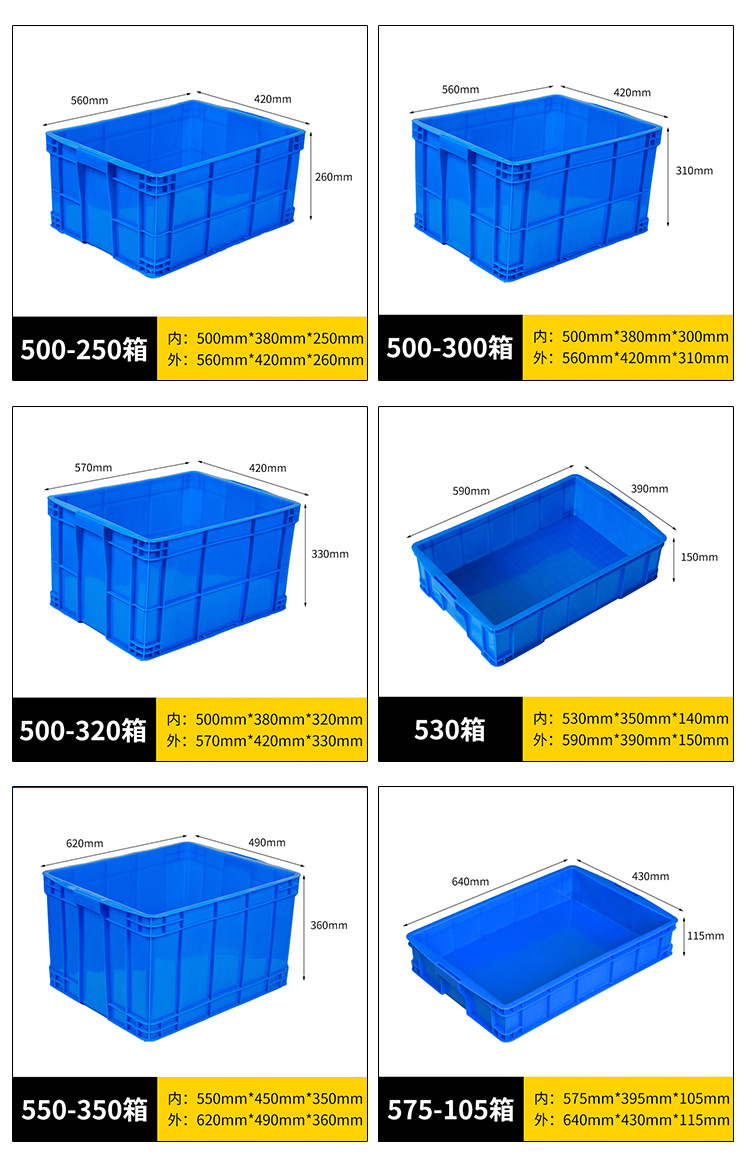 560mm
420mm
260mm

500-250箱
内：500mm*380mm*250mm
外：560mm*420mm*260mm

560mm
420mm
310mm

500-300箱
内：500mm*380mm*300mm
外：560mm*420mm*310mm

570mm
420mm
330mm

500-320箱
内：500mm*380mm*320mm
外：570mm*420mm*330mm

590mm
390mm
150mm

530箱
内：530mm*350mm*140mm
外：590mm*390mm*150mm

620mm
490mm
360mm

550-350箱
内：550mm*450mm*350mm
外：620mm*490mm*360mm

640mm
430mm
115mm

575-105箱
内：575mm*395mm*105mm
外：640mm*430mm*115mm